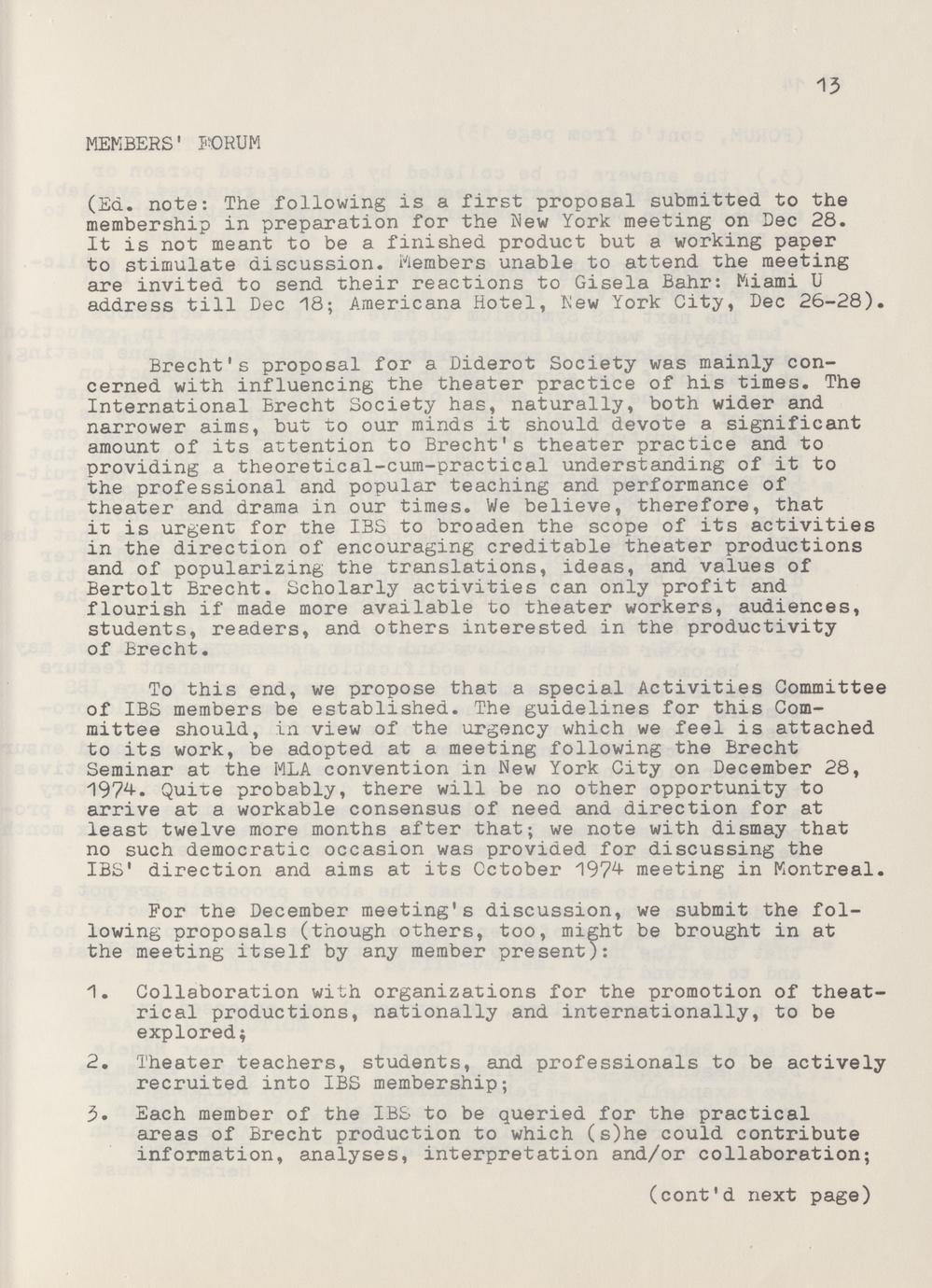 13

MEMBERS' FORUM

(Ed. note: The following is a first proposal submitted to the membership in preparation for the New York meeting on Dec 28. It is not meant to be a finished product but a working paper to stimulate discussion. Members unable to attend the meeting are invited to send their reactions to Gisela Bahr: Miami U address till Dec 18; Americana Hotel, New York City, Dec 26-28).

Brecht's proposal for a Diderot Society was mainly concerned with influencing the theater practice of his times. The International Brecht Society has, naturally, both wider and narrower aims, but to our minds it should devote a significant amount of its attention to Brecht's theater practice and to providing a theoretical-cum-practical understanding of it to the professional and popular teaching and performance of theater and drama in our times. We believe, therefore, that it is urgent for the IBS to broaden the scope of its activities in the direction of encouraging creditable theater productions and of popularizing the translations, ideas, and values of Bertolt Brecht. Scholarly activities can only profit and flourish if made more available to theater workers, audiences, students, readers, and others interested in the productivity of Brecht.

To this end, we propose that a special Activities Committee of IBS members be established. The guidelines for this Committee should, in view of the urgency which we feel is attached to its work, be adopted at a meeting following the Brecht Seminar at the MLA convention in New York City on December 28, 1974. Quite probably, there will be no other opportunity to arrive at a workable consensus of need and direction for at least twelve more months after that; we note with dismay that no such democratic occasion was provided for discussing the IBS' direction and aims at its October 1974 meeting in Montreal.

For the December meeting's discussion, we submit the following proposals (though others, too, might be brought in at the meeting itself by any member present):

1. Collaboration with organizations for the promotion of theatrical productions, nationally and internationally, to be explored;

2. Theater teachers, students, and professionals to be actively recruited into IBS membership;

3. Each member of the IBS to be queried for the practical areas of Brecht production to which (s)he could contribute information, analyses, interpretation and/or collaboration;

(cont'd next page)